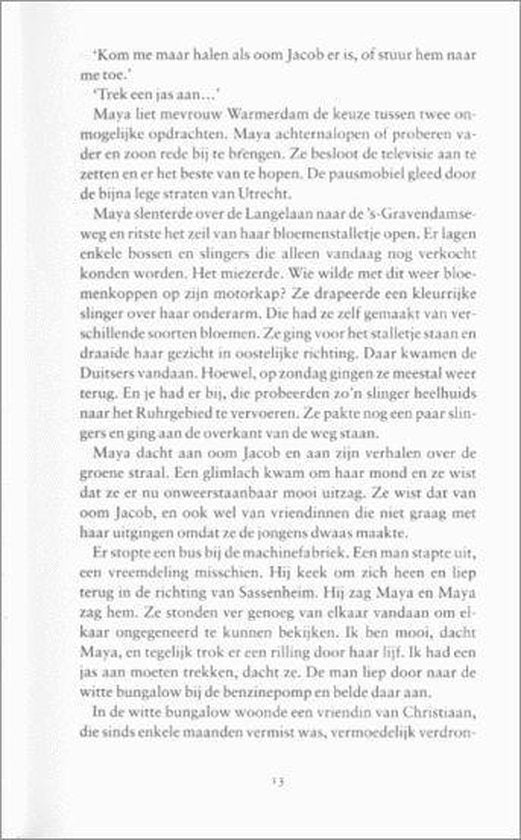 'Kom me maar halen als oom Jacob er is, of stuur hem naar me toe.'

'Trek een jas aan...'

Maya liet mevrouw Warmerdam de keuze tussen twee onmogelijke opdrachten. Maya achternalopen of proberen vader en zoon rede bij te brengen. Ze besloot de televisie aan te zetten en er het beste van te hopen. De pausmobiel gleed door de bijna lege straten van Utrecht.

Maya slenterde over de Langelaan naar de 's-Gravendamseweg en ritste het zeil van haar bloemenstalletje open. Er lagen enkele bossen en slingers die alleen vandaag nog verkocht konden worden. Het miezerde. Wie wilde met dit weer bloemenkoppen op zijn motorkap? Ze drapeerde een kleurrijke slinger over haar onderarm. Die had ze zelf gemaakt van verschillende soorten bloemen. Ze ging voor het stalletje staan en draaide haar gezicht in oostelijke richting. Daar kwamen de Duitsers vandaan. Hoewel, op zondag gingen ze meestal weer terug. En je had er bij, die probeerden zo'n slinger heelhuids naar het Ruhrgebied te vervoeren. Ze pakte nog een paar slingers en ging aan de overkant van de weg staan.

Maya dacht aan oom Jacob en aan zijn verhalen over de groene straal. Een glimlach kwam om haar mond en ze wist dat ze er nu onweerstaanbaar mooi uitzag. Ze wist dat van oom Jacob, en ook wel van vriendinnen die niet graag met haar uitgingen omdat ze de jongens dwaas maakte.

Er stopte een bus bij de machinefabriek. Een man stapte uit, een vreemdeling misschien. Hij keek om zich heen en liep terug in de richting van Sassenheim. Hij zag Maya en Maya zag hem. Ze stonden ver genoeg van elkaar vandaan om elkaar ongegeneerd te kunnen bekijken. Ik ben mooi, dacht Maya, en tegelijk trok er een rilling door haar lijf. Ik had een jas aan moeten trekken, dacht ze. De man liep door naar de witte bungalow bij de benzinepomp en belde daar aan.

In de witte bungalow woonde een vriendin van Christiaan, die sinds enkele maanden vermist was, vermoedelijk verdron-

13